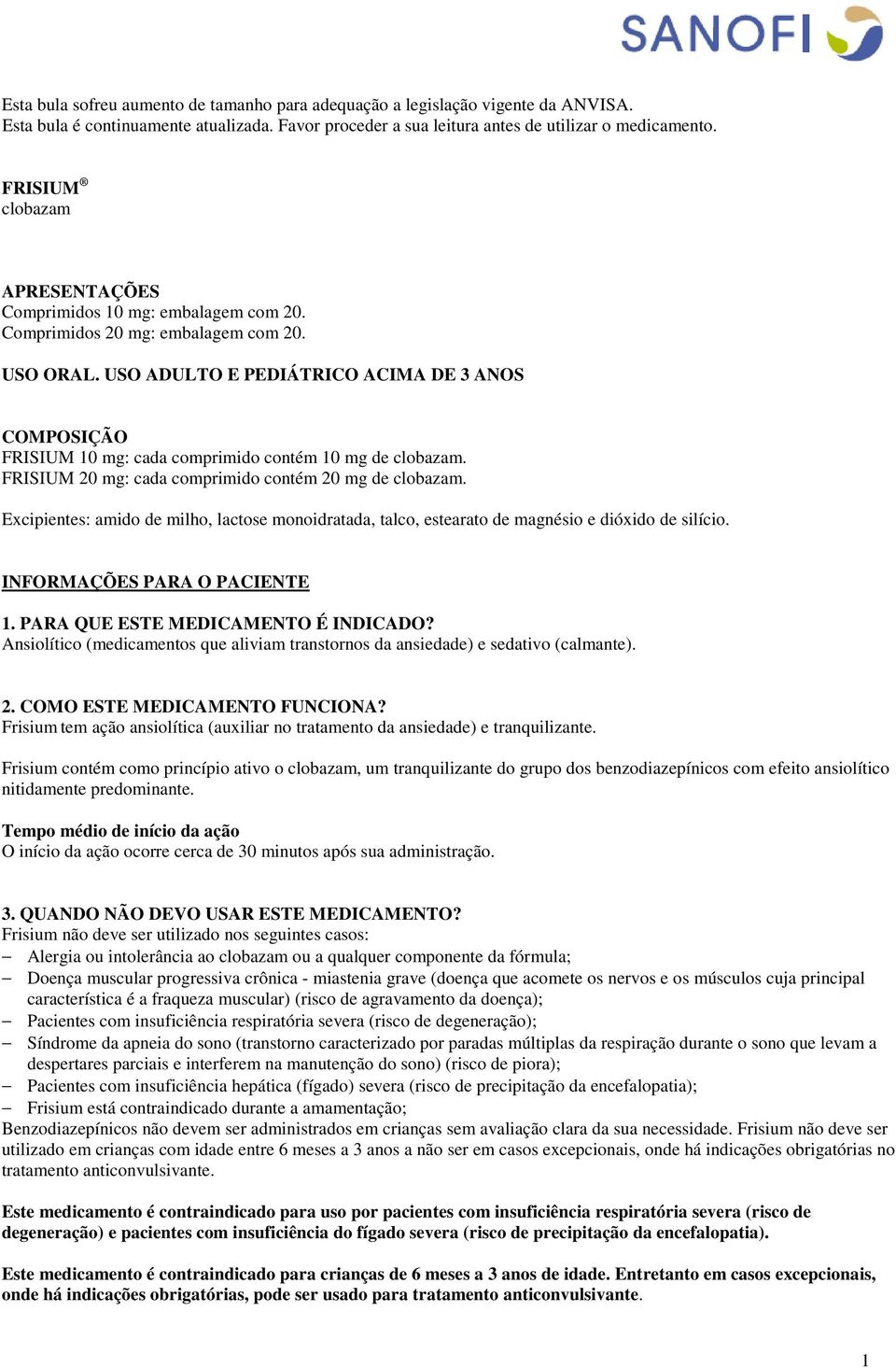 SANOFI

Esta bula sofreu aumento de tamanho para adequação a legislação vigente da ANVISA.
Esta bula é continuamente atualizada. Favor proceder a sua leitura antes de utilizar o medicamento.

FRISIUM®
clobazam

APRESENTAÇÕES
Comprimidos 10 mg: embalagem com 20.
Comprimidos 20 mg: embalagem com 20.

USO ORAL. USO ADULTO E PEDIÁTRICO ACIMA DE 3 ANOS

COMPOSIÇÃO
FRISIUM 10 mg: cada comprimido contém 10 mg de clobazam.
FRISIUM 20 mg: cada comprimido contém 20 mg de clobazam.

Excipientes: amido de milho, lactose monoidratada, talco, estearato de magnésio e dióxido de silício.

INFORMAÇÕES PARA O PACIENTE

1. PARA QUE ESTE MEDICAMENTO É INDICADO?
Ansiolítico (medicamentos que aliviam transtornos da ansiedade) e sedativo (calmante).

2. COMO ESTE MEDICAMENTO FUNCIONA?
Frisium tem ação ansiolítica (auxiliar no tratamento da ansiedade) e tranquilizante.

Frisium contém como princípio ativo o clobazam, um tranquilizante do grupo dos benzodiazepínicos com efeito ansiolítico nitidamente predominante.

Tempo médio de início da ação
O início da ação ocorre cerca de 30 minutos após sua administração.

3. QUANDO NÃO DEVO USAR ESTE MEDICAMENTO?
Frisium não deve ser utilizado nos seguintes casos:
– Alergia ou intolerância ao clobazam ou a qualquer componente da fórmula;
– Doença muscular progressiva crônica - miastenia grave (doença que acomete os nervos e os músculos cuja principal característica é a fraqueza muscular) (risco de agravamento da doença);
– Pacientes com insuficiência respiratória severa (risco de degeneração);
– Síndrome da apneia do sono (transtorno caracterizado por paradas múltiplas da respiração durante o sono que levam a despertares parciais e interferem na manutenção do sono) (risco de piora);
– Pacientes com insuficiência hepática (fígado) severa (risco de precipitação da encefalopatia);
– Frisium está contraindicado durante a amamentação;
Benzodiazepínicos não devem ser administrados em crianças sem avaliação clara da sua necessidade. Frisium não deve ser utilizado em crianças com idade entre 6 meses a 3 anos a não ser em casos excepcionais, onde há indicações obrigatórias no tratamento anticonvulsivante.

Este medicamento é contraindicado para uso por pacientes com insuficiência respiratória severa (risco de degeneração) e pacientes com insuficiência do fígado severa (risco de precipitação da encefalopatia).

Este medicamento é contraindicado para crianças de 6 meses a 3 anos de idade. Entretanto em casos excepcionais, onde há indicações obrigatórias, pode ser usado para tratamento anticonvulsivante.

1